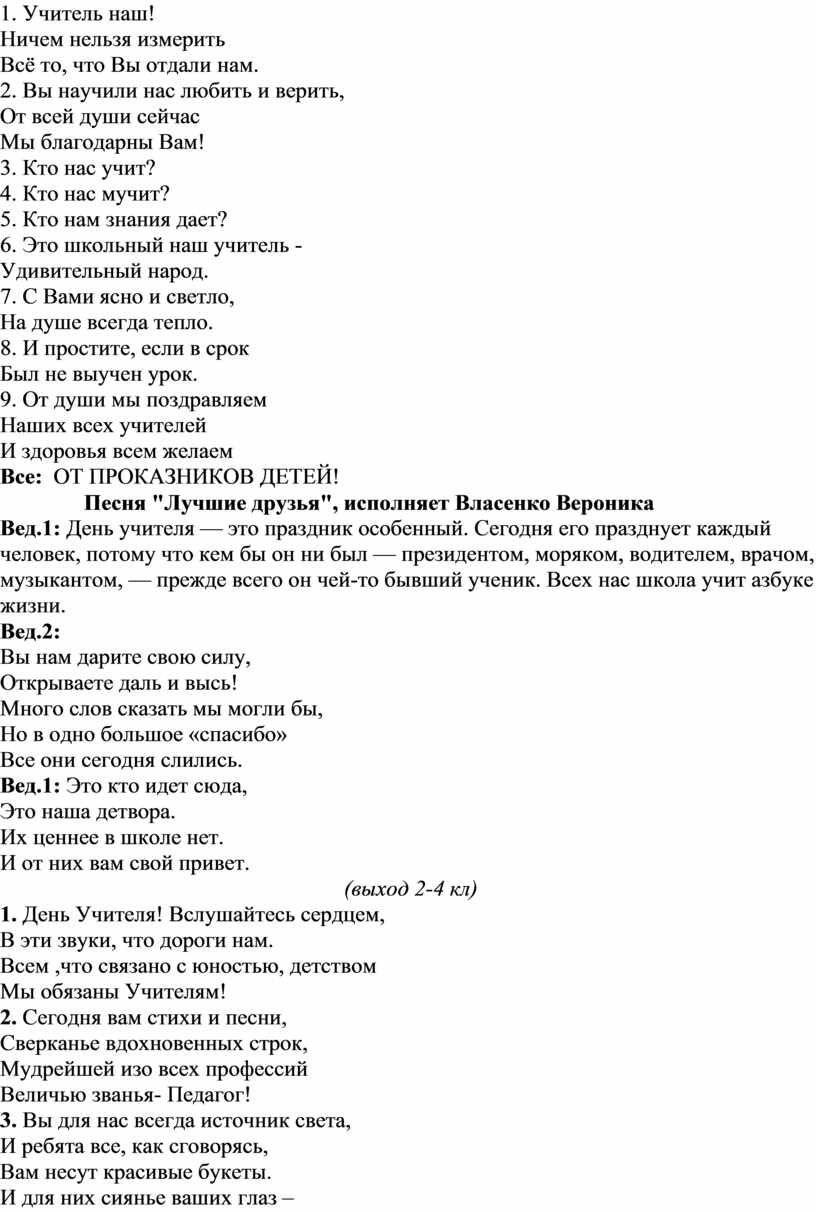 1. Учитель наш!
Ничем нельзя измерить
Всё то, что Вы отдали нам.
2. Вы научили нас любить и верить,
От всей души сейчас
Мы благодарны Вам!
3. Кто нас учит?
4. Кто нас мучит?
5. Кто нам знания дает?
6. Это школьный наш учитель -
Удивительный народ.
7. С Вами ясно и светло,
На душе всегда тепло.
8. И простите, если в срок
Был не выучен урок.
9. От души мы поздравляем
Наших всех учителей
И здоровья всем желаем
Все: ОТ ПРОКАЗНИКОВ ДЕТЕЙ!

Песня "Лучшие друзья", исполняет Власенко Вероника

Вед.1: День учителя — это праздник особенный. Сегодня его празднует каждый человек, потому что кем бы он ни был — президентом, моряком, водителем, врачом, музыкантом, — прежде всего он чей-то бывший ученик. Всех нас школа учит азбуке жизни.

Вед.2:
Вы нам дарите свою силу,
Открываете даль и высь!
Много слов сказать мы могли бы,
Но в одно большое «спасибо»
Все они сегодня слились.

Вед.1: Это кто идет сюда,
Это наша детвора.
Их ценнее в школе нет.
И от них вам свой привет.

(выход 2-4 кл)

1. День Учителя! Вслушайтесь сердцем,
В эти звуки, что дороги нам.
Всем ,что связано с юностью, детством
Мы обязаны Учителям!
2. Сегодня вам стихи и песни,
Сверканье вдохновенных строк,
Мудрейшей изо всех профессий
Величью званья- Педагог!
3. Вы для нас всегда источник света,
И ребята все, как сговорясь,
Вам несут красивые букеты.
И для них сиянье ваших глаз –